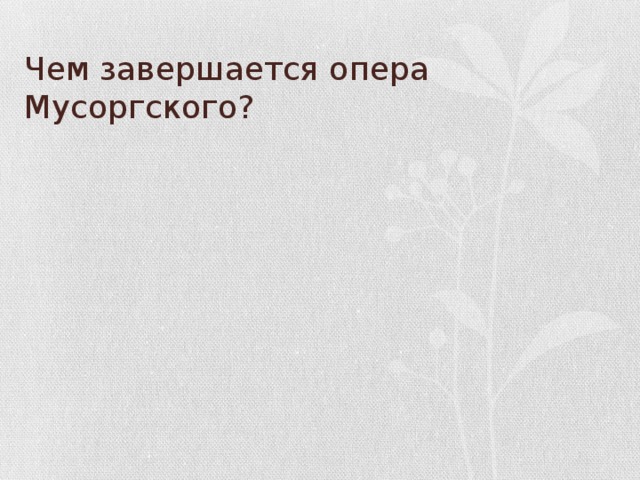 Чем завершается опера Мусоргского?